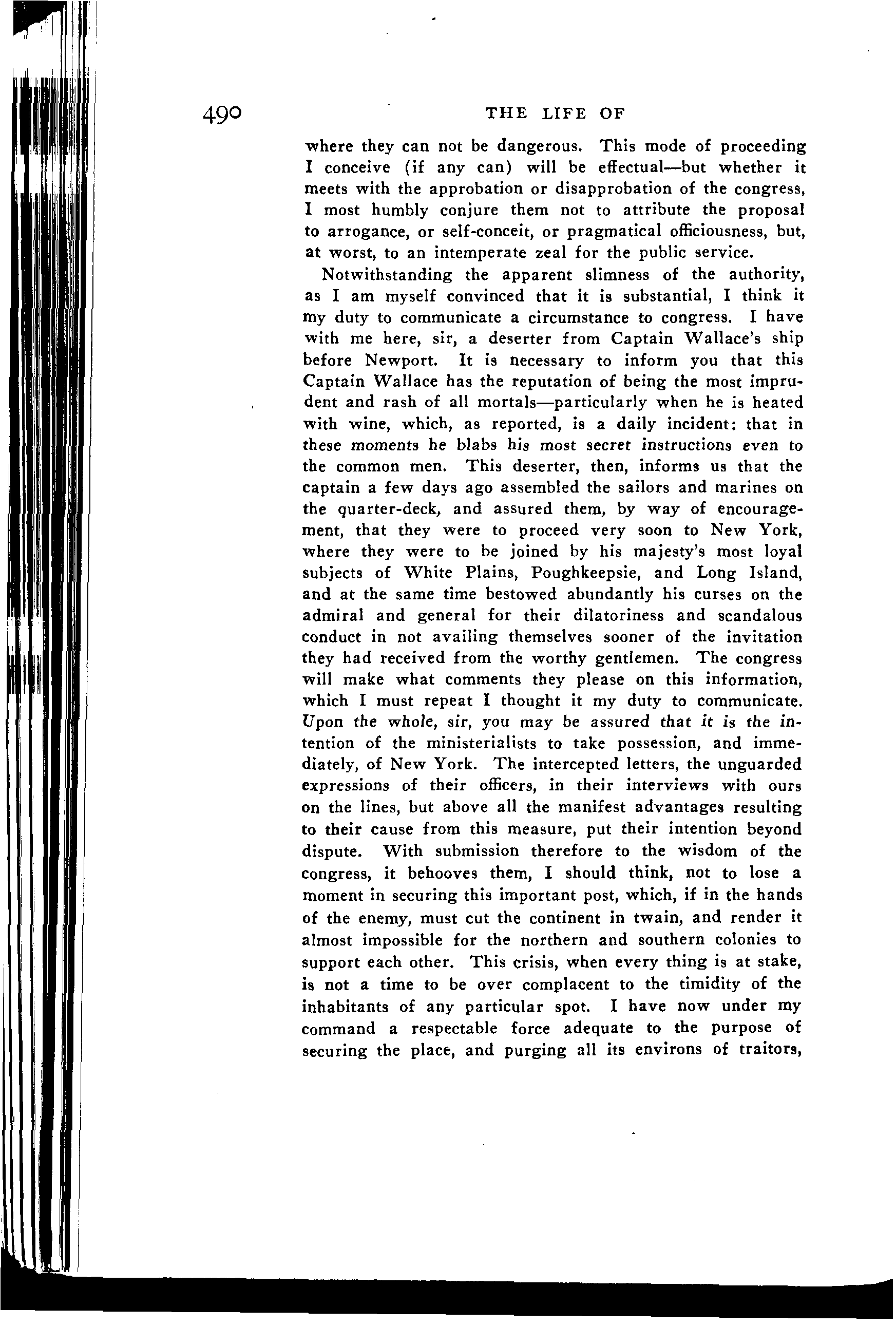 490 THE LIFE OF

where they can not be dangerous. This mode of proceeding I conceive (if any can) will be effectual—but whether it meets with the approbation or disapprobation of the congress, I most humbly conjure them not to attribute the proposal to arrogance, or self-conceit, or pragmatical officiousness, but, at worst, to an intemperate zeal for the public service.

Notwithstanding the apparent slimness of the authority, as I am myself convinced that it is substantial, I think it my duty to communicate a circumstance to congress. I have with me here, sir, a deserter from Captain Wallace's ship before Newport. It is necessary to inform you that this Captain Wallace has the reputation of being the most imprudent and rash of all mortals—particularly when he is heated with wine, which, as reported, is a daily incident: that in these moments he blabs his most secret instructions even to the common men. This deserter, then, informs us that the captain a few days ago assembled the sailors and marines on the quarter-deck, and assured them, by way of encouragement, that they were to proceed very soon to New York, where they were to be joined by his majesty's most loyal subjects of White Plains, Poughkeepsie, and Long Island, and at the same time bestowed abundantly his curses on the admiral and general for their dilatoriness and scandalous conduct in not availing themselves sooner of the invitation they had received from the worthy gentlemen. The congress will make what comments they please on this information, which I must repeat I thought it my duty to communicate. Upon the whole, sir, you may be assured that it is the intention of the ministerialists to take possession, and immediately, of New York. The intercepted letters, the unguarded expressions of their officers, in their interviews with ours on the lines, but above all the manifest advantages resulting to their cause from this measure, put their intention beyond dispute. With submission therefore to the wisdom of the congress, it behooves them, I should think, not to lose a moment in securing this important post, which, if in the hands of the enemy, must cut the continent in twain, and render it almost impossible for the northern and southern colonies to support each other. This crisis, when every thing is at stake, is not a time to be over complacent to the timidity of the inhabitants of any particular spot. I have now under my command a respectable force adequate to the purpose of securing the place, and purging all its environs of traitors,